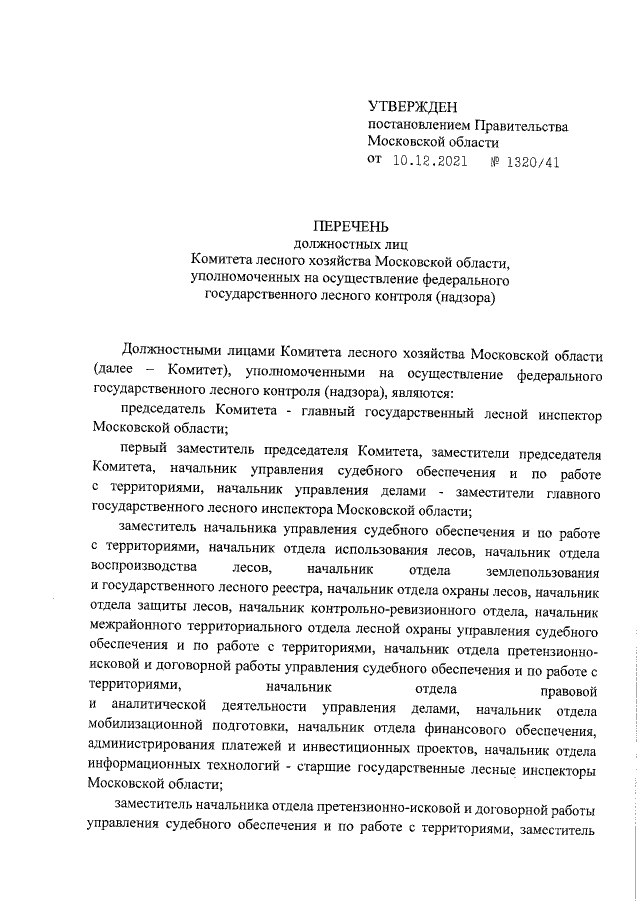 УТВЕРЖДЕН
постановлением Правительства
Московской области
от 10.12.2021 № 1320/41

ПЕРЕЧЕНЬ
должностных лиц
Комитета лесного хозяйства Московской области,
уполномоченных на осуществление федерального
государственного лесного контроля (надзора)

Должностными лицами Комитета лесного хозяйства Московской области (далее – Комитет), уполномоченными на осуществление федерального государственного лесного контроля (надзора), являются:

председатель Комитета - главный государственный лесной инспектор Московской области;

первый заместитель председателя Комитета, заместители председателя Комитета, начальник управления судебного обеспечения и по работе с территориями, начальник управления делами - заместители главного государственного лесного инспектора Московской области;

заместитель начальника управления судебного обеспечения и по работе с территориями, начальник отдела использования лесов, начальник отдела воспроизводства лесов, начальник отдела землепользования и государственного лесного реестра, начальник отдела охраны лесов, начальник отдела защиты лесов, начальник контрольно-ревизионного отдела, начальник межрайонного территориального отдела лесной охраны управления судебного обеспечения и по работе с территориями, начальник отдела претензионно-исковой и договорной работы управления судебного обеспечения и по работе с территориями, начальник отдела правовой и аналитической деятельности управления делами, начальник отдела мобилизационной подготовки, начальник отдела финансового обеспечения, администрирования платежей и инвестиционных проектов, начальник отдела информационных технологий - старшие государственные лесные инспекторы Московской области;

заместитель начальника отдела претензионно-исковой и договорной работы управления судебного обеспечения и по работе с территориями, заместитель